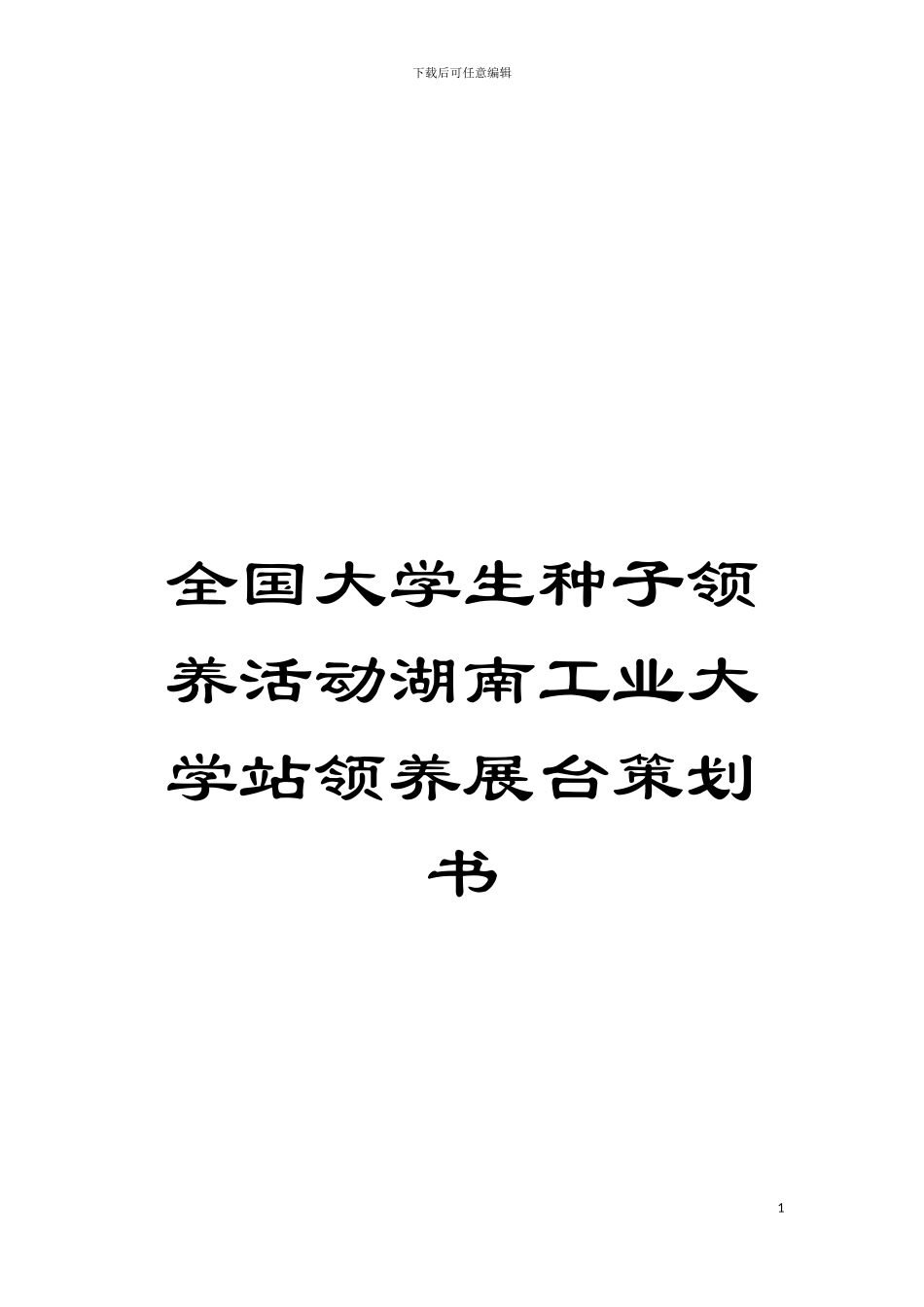 下载后可任意编辑

全国大学生种子领养活动湖南工业大学站领养展台策划书

1